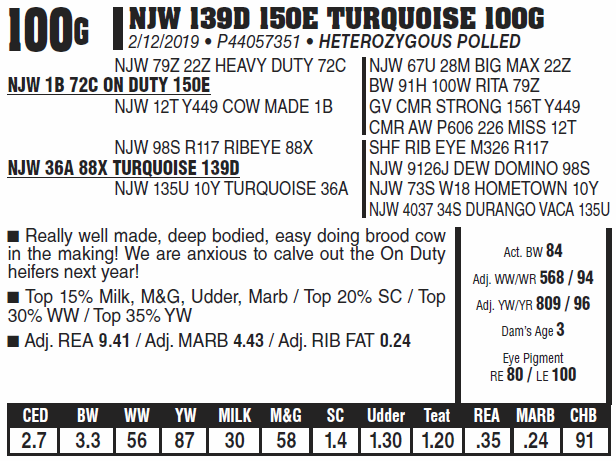 100G NJW 139D 150E TURQUOISE 100G
2/12/2019 • P44057351 • HETEROZYGOUS POLLED

NJW 79Z 22Z HEAVY DUTY 72C
NJW 1B 72C ON DUTY 150E
NJW 12T Y449 COW MADE 1B
NJW 98S R117 RIBEYE 88X
NJW 36A 88X TURQUOISE 139D
NJW 135U 10Y TURQUOISE 36A

NJW 67U 28M BIG MAX 22Z
BW 91H 100W RITA 79Z
GV CMR STRONG 156T Y449
CMR AW P606 226 MISS 12T
SHF RIB EYE M326 R117
NJW 9126J DEW DOMINO 98S
NJW 73S W18 HOMETOWN 10Y
NJW 4037 34S DURANGO VACA 135U

■ Really well made, deep bodied, easy doing brood cow in the making! We are anxious to calve out the On Duty heifers next year!

■ Top 15% Milk, M&G, Udder, Marb / Top 20% SC / Top 30% WW / Top 35% YW

■ Adj. REA 9.41 / Adj. MARB 4.43 / Adj. RIB FAT 0.24

Act. BW 84
Adj. WW/WR 568 / 94
Adj. YW/YR 809 / 96
Dam's Age 3
Eye Pigment
RE 80 / LE 100

| CED | BW | WW | YW | MILK | M&G | SC | Udder | Teat | REA | MARB | CHB |
|---|---|---|---|---|---|---|---|---|---|---|---|
| 2.7 | 3.3 | 56 | 87 | 30 | 58 | 1.4 | 1.30 | 1.20 | .35 | .24 | 91 |